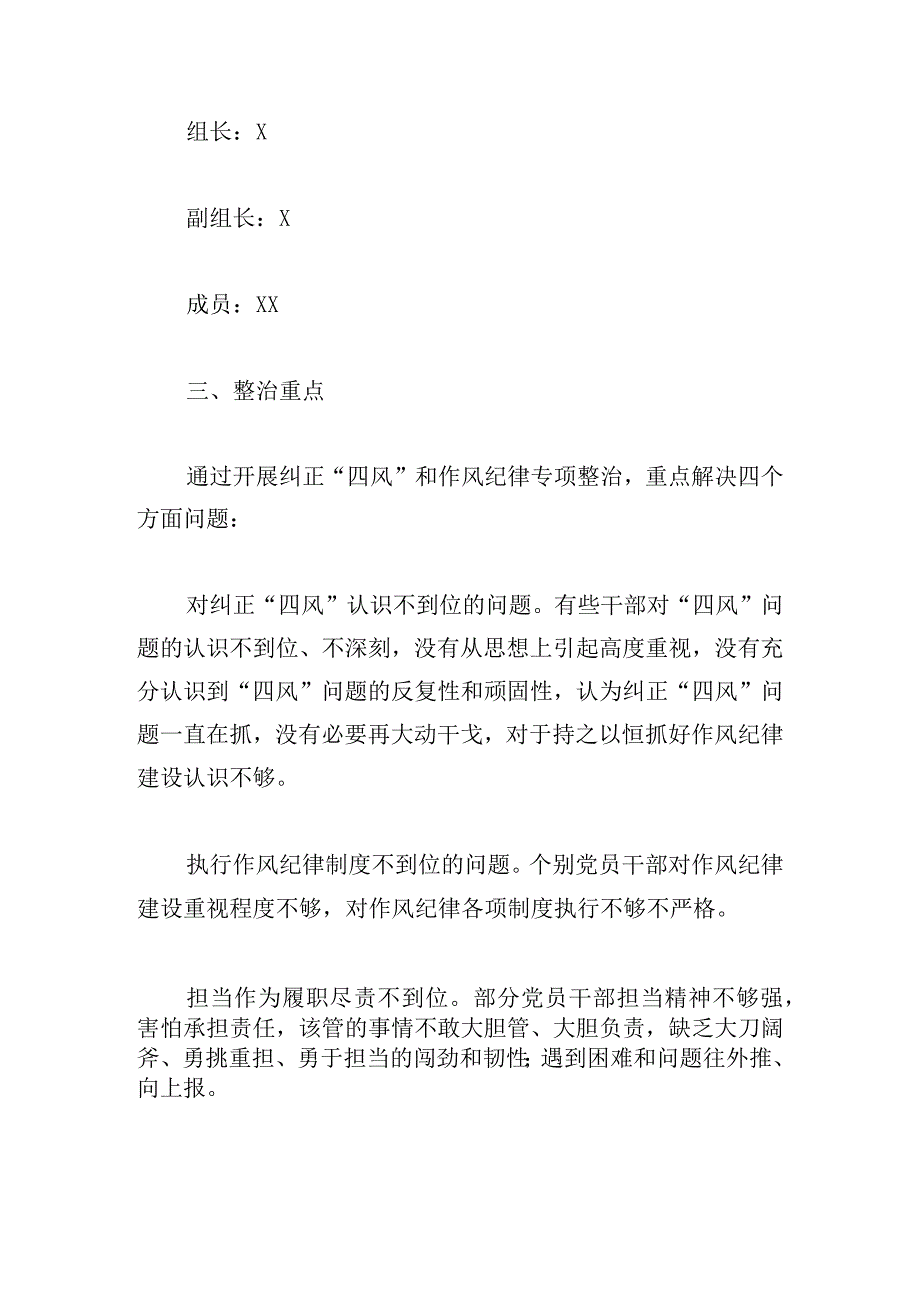 组长：X

副组长：X

成员：XX

三、整治重点

通过开展纠正“四风”和作风纪律专项整治，重点解决四个方面问题：

对纠正“四风”认识不到位的问题。有些干部对“四风”问题的认识不到位、不深刻，没有从思想上引起高度重视，没有充分认识到“四风”问题的反复性和顽固性，认为纠正“四风”问题一直在抓，没有必要再大动干戈，对于持之以恒抓好作风纪律建设认识不够。

执行作风纪律制度不到位的问题。个别党员干部对作风纪律建设重视程度不够，对作风纪律各项制度执行不够不严格。

担当作为履职尽责不到位。部分党员干部担当精神不够强，害怕承担责任，该管的事情不敢大胆管、大胆负责，缺乏大刀阔斧、勇挑重担、勇于担当的闯劲和韧性;遇到困难和问题往外推、向上报。